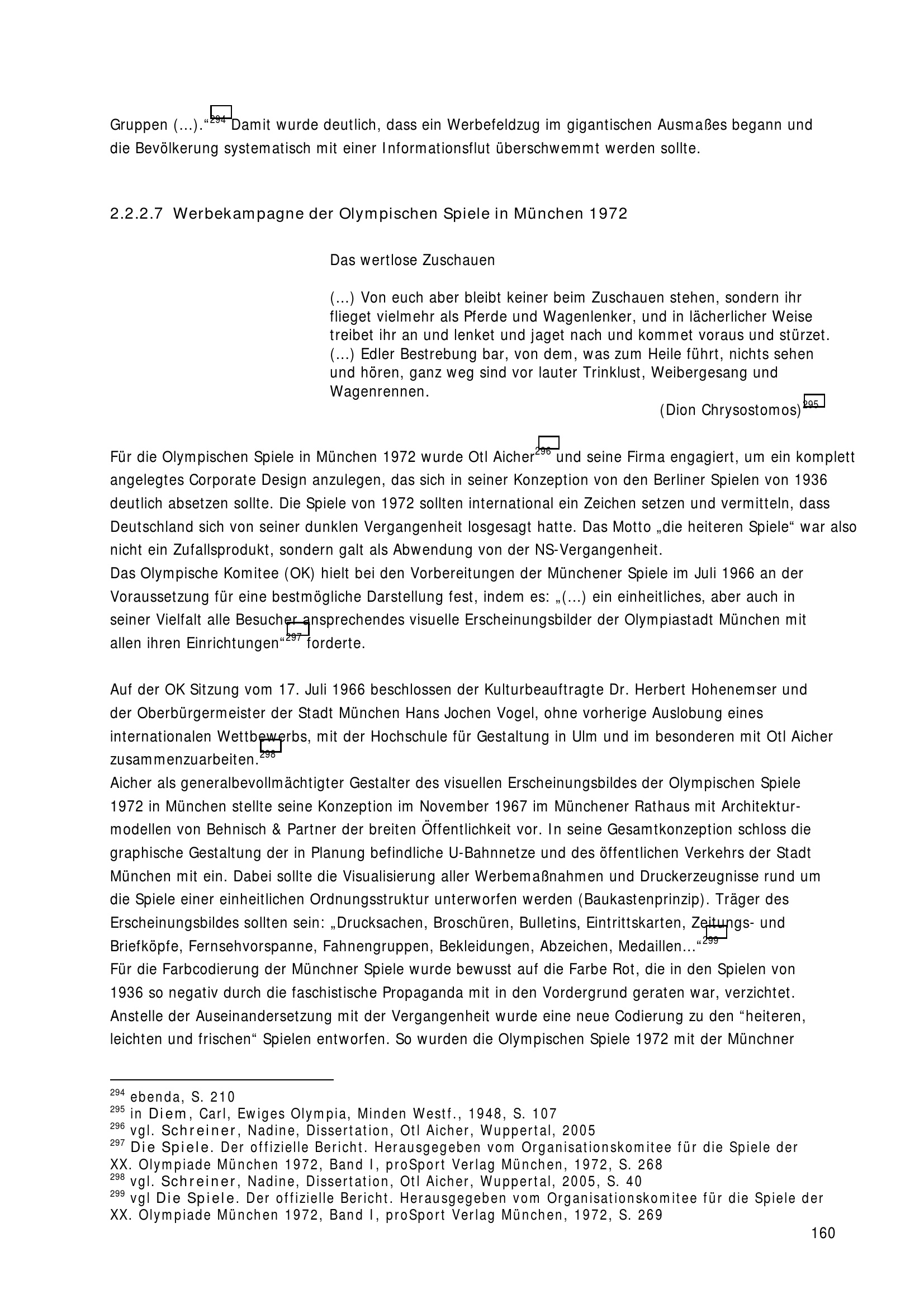 Gruppen (...).“$^{294}$ Damit wurde deutlich, dass ein Werbefeldzug im gigantischen Ausmaßes begann und die Bevölkerung systematisch mit einer Informationsflut überschwemmt werden sollte.

2.2.2.7 Werbekampagne der Olympischen Spiele in München 1972

Das wertlose Zuschauen

(...) Von euch aber bleibt keiner beim Zuschauen stehen, sondern ihr flieget vielmehr als Pferde und Wagenlenker, und in lächerlicher Weise treibet ihr an und lenket und jaget nach und kommet voraus und stürzet. (...) Edler Bestrebung bar, von dem, was zum Heile führt, nichts sehen und hören, ganz weg sind vor lauter Trinklust, Weibergesang und Wagenrennen.

(Dion Chrysostomos)$^{295}$

Für die Olympischen Spiele in München 1972 wurde Otl Aicher$^{296}$ und seine Firma engagiert, um ein komplett angelegtes Corporate Design anzulegen, das sich in seiner Konzeption von den Berliner Spielen von 1936 deutlich absetzen sollte. Die Spiele von 1972 sollten international ein Zeichen setzen und vermitteln, dass Deutschland sich von seiner dunklen Vergangenheit losgesagt hatte. Das Motto „die heiteren Spiele“ war also nicht ein Zufallsprodukt, sondern galt als Abwendung von der NS-Vergangenheit.
Das Olympische Komitee (OK) hielt bei den Vorbereitungen der Münchener Spiele im Juli 1966 an der Voraussetzung für eine bestmögliche Darstellung fest, indem es: „(...) ein einheitliches, aber auch in seiner Vielfalt alle Besucher ansprechendes visuelle Erscheinungsbilder der Olympiastadt München mit allen ihren Einrichtungen“$^{297}$ forderte.

Auf der OK Sitzung vom 17. Juli 1966 beschlossen der Kulturbeauftragte Dr. Herbert Hohenemser und der Oberbürgermeister der Stadt München Hans Jochen Vogel, ohne vorherige Auslobung eines internationalen Wettbewerbs, mit der Hochschule für Gestaltung in Ulm und im besonderen mit Otl Aicher zusammenzuarbeiten.$^{298}$
Aicher als generalbevollmächtigter Gestalter des visuellen Erscheinungsbildes der Olympischen Spiele 1972 in München stellte seine Konzeption im November 1967 im Münchener Rathaus mit Architekturmodellen von Behnisch & Partner der breiten Öffentlichkeit vor. In seine Gesamtkonzeption schloss die graphische Gestaltung der in Planung befindliche U-Bahnnetze und des öffentlichen Verkehrs der Stadt München mit ein. Dabei sollte die Visualisierung aller Werbemaßnahmen und Druckerzeugnisse rund um die Spiele einer einheitlichen Ordnungsstruktur unterworfen werden (Baukastenprinzip). Träger des Erscheinungsbildes sollten sein: „Drucksachen, Broschüren, Bulletins, Eintrittskarten, Zeitungs- und Briefköpfe, Fernsehvorspanne, Fahnengruppen, Bekleidungen, Abzeichen, Medaillen...“$^{299}$
Für die Farbcodierung der Münchner Spiele wurde bewusst auf die Farbe Rot, die in den Spielen von 1936 so negativ durch die faschistische Propaganda mit in den Vordergrund geraten war, verzichtet. Anstelle der Auseinandersetzung mit der Vergangenheit wurde eine neue Codierung zu den “heiteren, leichten und frischen“ Spielen entworfen. So wurden die Olympischen Spiele 1972 mit der Münchner

$^{294}$ ebenda, S. 210
$^{295}$ in Diem, Carl, Ewiges Olympia, Minden Westf., 1948, S. 107
$^{296}$ vgl. Schreiner, Nadine, Dissertation, Otl Aicher, Wuppertal, 2005
$^{297}$ Die Spiele. Der offizielle Bericht. Herausgegeben vom Organisationskomitee für die Spiele der XX. Olympiade München 1972, Band I, proSport Verlag München, 1972, S. 268
$^{298}$ vgl. Schreiner, Nadine, Dissertation, Otl Aicher, Wuppertal, 2005, S. 40
$^{299}$ vgl Die Spiele. Der offizielle Bericht. Herausgegeben vom Organisationskomitee für die Spiele der XX. Olympiade München 1972, Band I, proSport Verlag München, 1972, S. 269

160